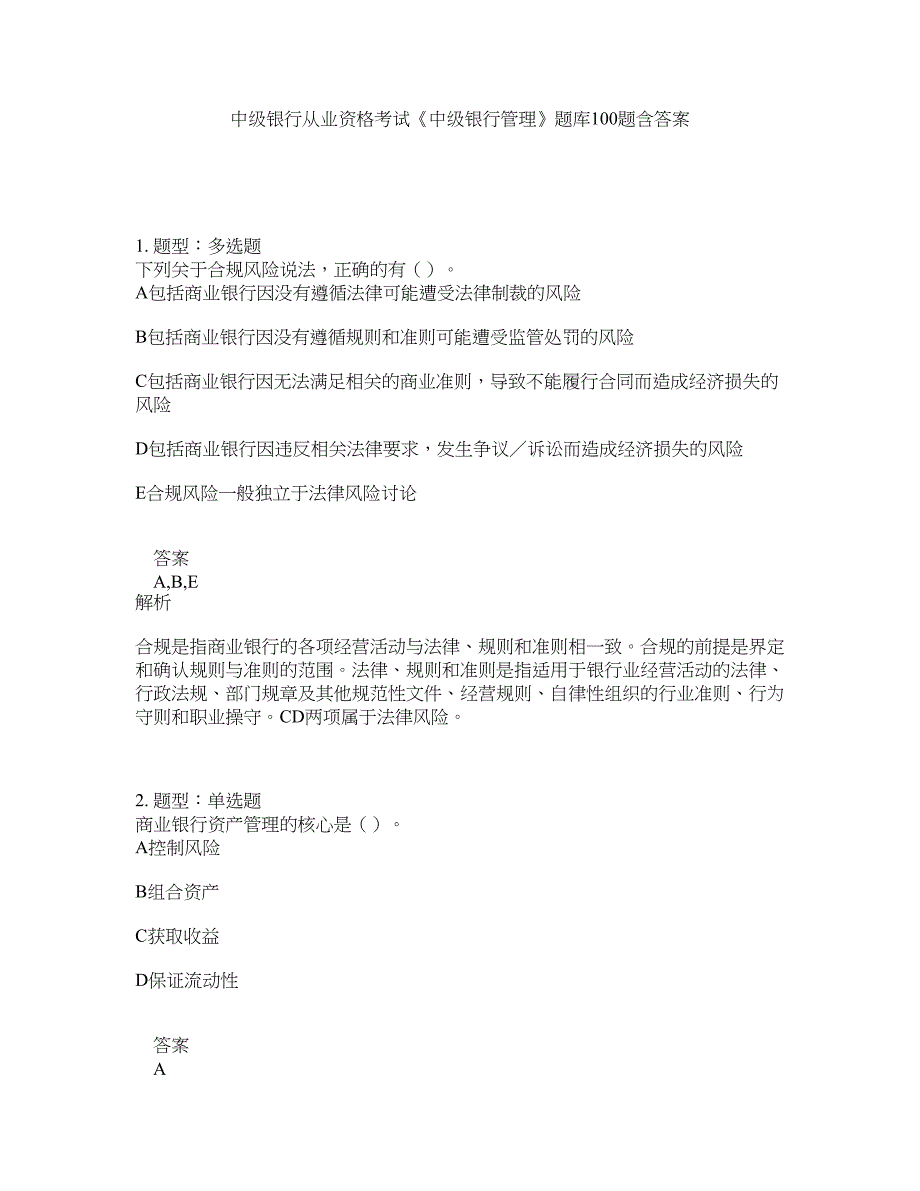 中级银行从业资格考试《中级银行管理》题库100题含答案

1. 题型：多选题
下列关于合规风险说法，正确的有（ ）。
A包括商业银行因没有遵循法律可能遭受法律制裁的风险

B包括商业银行因没有遵循规则和准则可能遭受监管处罚的风险

C包括商业银行因无法满足相关的商业准则，导致不能履行合同而造成经济损失的风险

D包括商业银行因违反相关法律要求，发生争议／诉讼而造成经济损失的风险

E合规风险一般独立于法律风险讨论

答案
A,B,E
解析

合规是指商业银行的各项经营活动与法律、规则和准则相一致。合规的前提是界定和确认规则与准则的范围。法律、规则和准则是指适用于银行业经营活动的法律、行政法规、部门规章及其他规范性文件、经营规则、自律性组织的行业准则、行为守则和职业操守。CD两项属于法律风险。

2. 题型：单选题
商业银行资产管理的核心是（ ）。
A控制风险

B组合资产

C获取收益

D保证流动性

答案
A